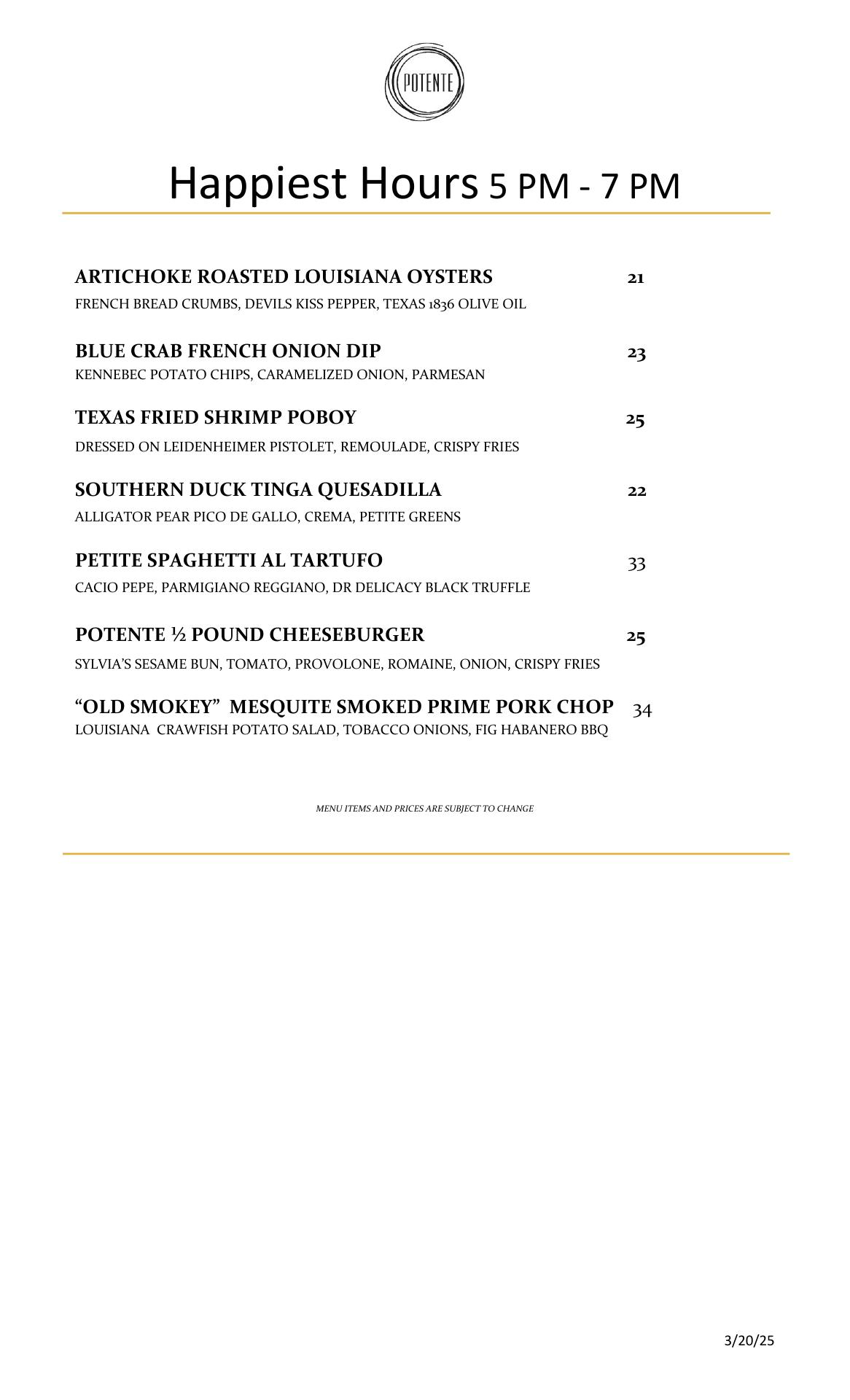 POTENTE

Happiest Hours 5 PM - 7 PM

ARTICHOKE ROASTED LOUISIANA OYSTERS 21
FRENCH BREAD CRUMBS, DEVILS KISS PEPPER, TEXAS 1836 OLIVE OIL

BLUE CRAB FRENCH ONION DIP 23
KENNEBEC POTATO CHIPS, CARAMELIZED ONION, PARMESAN

TEXAS FRIED SHRIMP POBOY 25
DRESSED ON LEIDENHEIMER PISTOLET, REMOULADE, CRISPY FRIES

SOUTHERN DUCK TINGA QUESADILLA 22
ALLIGATOR PEAR PICO DE GALLO, CREMA, PETITE GREENS

PETITE SPAGHETTI AL TARTUFO 33
CACIO PEPE, PARMIGIANO REGGIANO, DR DELICACY BLACK TRUFFLE

POTENTE ½ POUND CHEESEBURGER 25
SYLVIA'S SESAME BUN, TOMATO, PROVOLONE, ROMAINE, ONION, CRISPY FRIES

"OLD SMOKEY" MESQUITE SMOKED PRIME PORK CHOP 34
LOUISIANA CRAWFISH POTATO SALAD, TOBACCO ONIONS, FIG HABANERO BBQ

MENU ITEMS AND PRICES ARE SUBJECT TO CHANGE

3/20/25